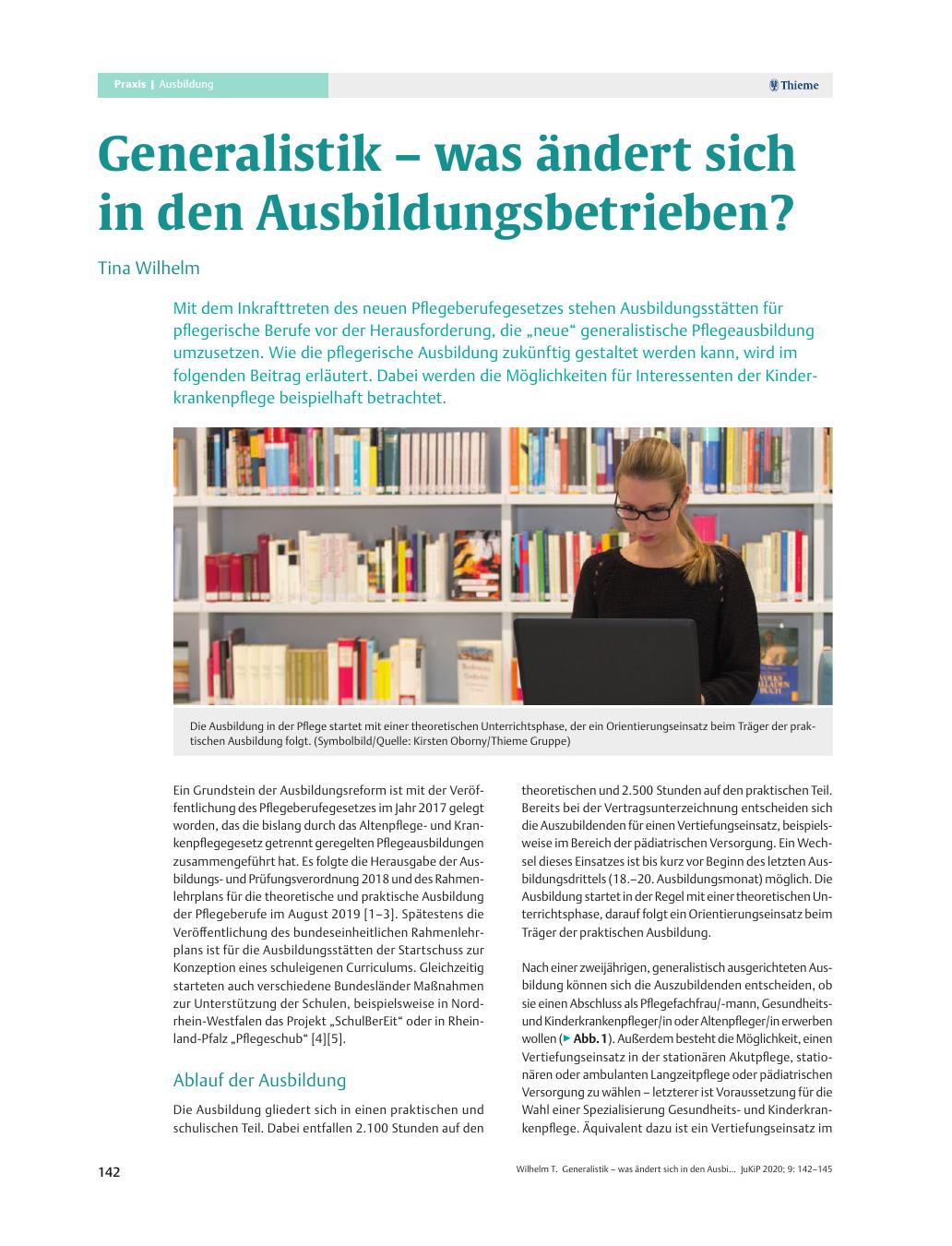 Praxis | Ausbildung

Thieme

Generalistik – was ändert sich in den Ausbildungsbetrieben?

Tina Wilhelm

Mit dem Inkrafttreten des neuen Pflegeberufegesetzes stehen Ausbildungsstätten für pflegerische Berufe vor der Herausforderung, die „neue“ generalistische Pflegeausbildung umzusetzen. Wie die pflegerische Ausbildung zukünftig gestaltet werden kann, wird im folgenden Beitrag erläutert. Dabei werden die Möglichkeiten für Interessenten der Kinderkrankenpflege beispielhaft betrachtet.

Die Ausbildung in der Pflege startet mit einer theoretischen Unterrichtsphase, der ein Orientierungseinsatz beim Träger der praktischen Ausbildung folgt. (Symbolbild/Quelle: Kirsten Oborny/Thieme Gruppe)

Ein Grundstein der Ausbildungsreform ist mit der Veröffentlichung des Pflegeberufegesetzes im Jahr 2017 gelegt worden, das die bislang durch das Altenpflege- und Krankenpflegegesetz getrennt geregelten Pflegeausbildungen zusammengeführt hat. Es folgte die Herausgabe der Ausbildungs- und Prüfungsverordnung 2018 und des Rahmenlehrplans für die theoretische und praktische Ausbildung der Pflegeberufe im August 2019 [1–3]. Spätestens die Veröffentlichung des bundeseinheitlichen Rahmenlehrplans ist für die Ausbildungsstätten der Startschuss zur Konzeption eines schuleigenen Curriculums. Gleichzeitig starteten auch verschiedene Bundesländer Maßnahmen zur Unterstützung der Schulen, beispielsweise in Nordrhein-Westfalen das Projekt „SchulBerEit“ oder in Rheinland-Pfalz „Pflegeschub“ [4][5].

Ablauf der Ausbildung

Die Ausbildung gliedert sich in einen praktischen und schulischen Teil. Dabei entfallen 2.100 Stunden auf den theoretischen und 2.500 Stunden auf den praktischen Teil. Bereits bei der Vertragsunterzeichnung entscheiden sich die Auszubildenden für einen Vertiefungseinsatz, beispielsweise im Bereich der pädiatrischen Versorgung. Ein Wechsel dieses Einsatzes ist bis kurz vor Beginn des letzten Ausbildungsdrittels (18.–20. Ausbildungsmonat) möglich. Die Ausbildung startet in der Regel mit einer theoretischen Unterrichtsphase, darauf folgt ein Orientierungseinsatz beim Träger der praktischen Ausbildung.

Nach einer zweijährigen, generalistisch ausgerichteten Ausbildung können sich die Auszubildenden entscheiden, ob sie einen Abschluss als Pflegefachfrau/-mann, Gesundheits- und Kinderkrankenpfleger/in oder Altenpfleger/in erwerben wollen (▶ Abb. 1). Außerdem besteht die Möglichkeit, einen Vertiefungseinsatz in der stationären Akutpflege, stationären oder ambulanten Langzeitpflege oder pädiatrischen Versorgung zu wählen – letzterer ist Voraussetzung für die Wahl einer Spezialisierung Gesundheits- und Kinderkrankenpflege. Äquivalent dazu ist ein Vertiefungseinsatz im

142

Wilhelm T. Generalistik – was ändert sich in den Ausbi… JuKiP 2020; 9: 142–145